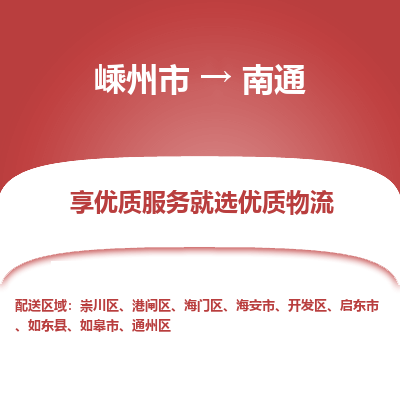 嵊州市 → 南通

享优质服务就选优质物流

配送区域：崇川区、港闸区、海门区、海安市、开发区、启东市、如东县、如皋市、通州区